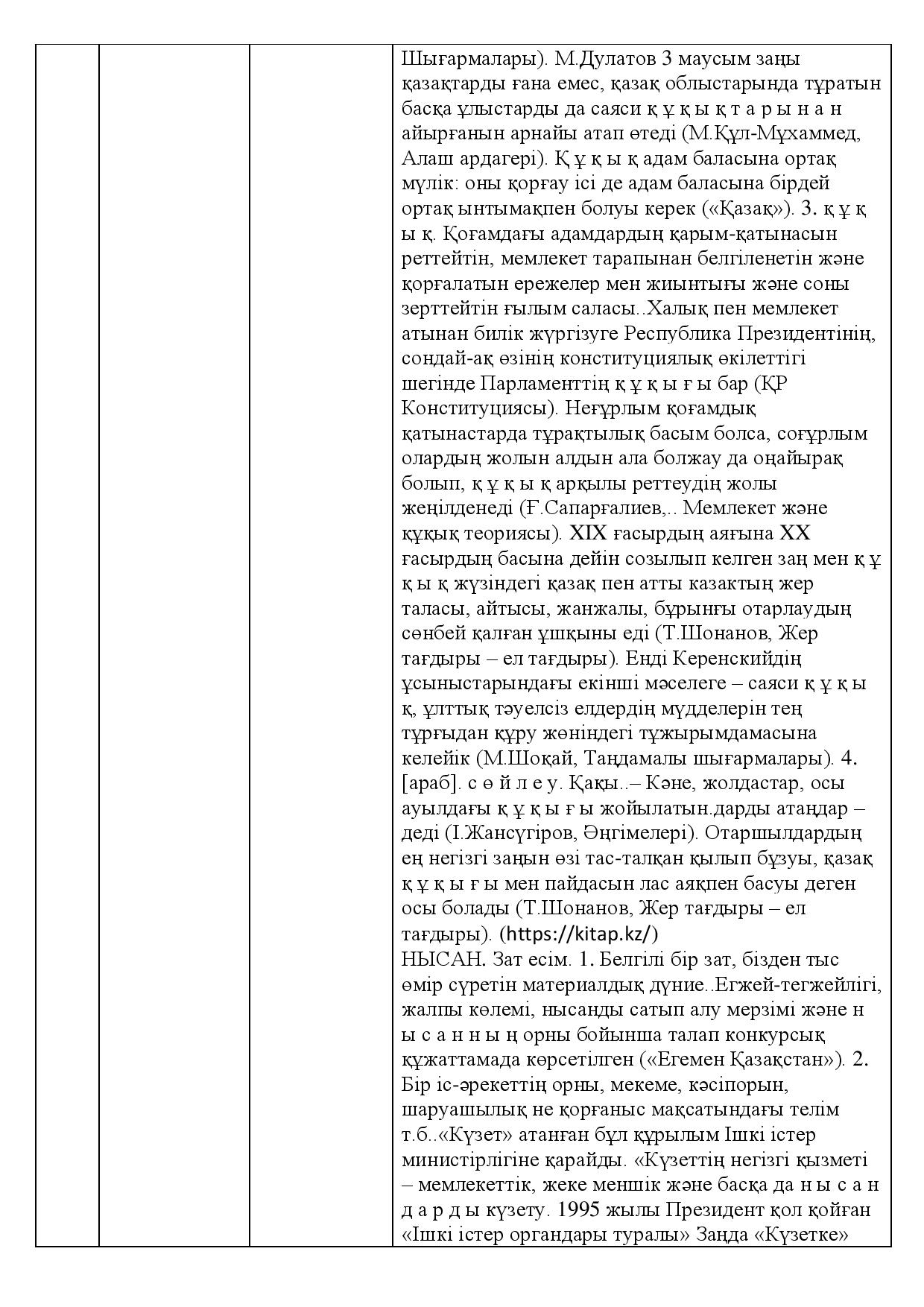 Шығармалары). М.Дулатов 3 маусым заңы қазақтарды ғана емес, қазақ облыстарында тұратын басқа ұлыстарды да саяси қ ұ қ ы қ т а р ы н а н айырғанын арнайы атап өтеді (М.Құл-Мұхаммед, Алаш ардагері). Қ ұ қ ы қ адам баласына ортақ мүлік: оны қорғау ісі де адам баласына бірдей ортақ ынтымақпен болуы керек («Қазақ»). 3. қ ұ қ ы қ. Қоғамдағы адамдардың қарым-қатынасын реттейтін, мемлекет тарапынан белгіленетін және қорғалатын ережелер мен жиынтығы және соны зерттейтін ғылым саласы..Халық пен мемлекет атынан билік жүргізуге Республика Президентінің, сондай-ақ өзінің конституциялық өкілеттігі шегінде Парламенттің қ ұ қ ы ғ ы бар (ҚР Конституциясы). Неғұрлым қоғамдық қатынастарда тұрақтылық басым болса, соғұрлым олардың жолын алдын ала болжау да оңайырақ болып, қ ұ қ ы қ арқылы реттеудің жолы жеңілденеді (Ғ.Сапарғалиев,.. Мемлекет және құқық теориясы). XIX ғасырдың аяғына XX ғасырдың басына дейін созылып келген заң мен қ ұ қ ы қ жүзіндегі қазақ пен атты казактың жер таласы, айтысы, жанжалы, бұрынғы отарлаудың сөнбей қалған ұшқыны еді (Т.Шонанов, Жер тағдыры – ел тағдыры). Енді Керенскийдің ұсыныстарындағы екінші мәселеге – саяси қ ұ қ ы қ, ұлттық тәуелсіз елдердің мүдделерін тең тұрғыдан құру жөніндегі тұжырымдамасына келейік (М.Шоқай, Таңдамалы шығармалары). 4. [араб]. с ө й л е у. Қақы..– Кәне, жолдастар, осы ауылдағы қ ұ қ ы ғ ы жойылатын.дарды атаңдар – деді (І.Жансүгіров, Әңгімелері). Отаршылдардың ең негізгі заңын өзі тас-талқан қылып бұзуы, қазақ қ ұ қ ы ғ ы мен пайдасын лас аяқпен басуы деген осы болады (Т.Шонанов, Жер тағдыры – ел тағдыры). (https://kitap.kz/)

НЫСАН. Зат есім. 1. Белгілі бір зат, бізден тыс өмір сүретін материалдық дүние..Егжей-тегжейлігі, жалпы көлемі, нысанды сатып алу мерзімі және н ы с а н н ы ң орны бойынша талап конкурсық құжаттамада көрсетілген («Егемен Қазақстан»). 2. Бір іс-әрекеттің орны, мекеме, кәсіпорын, шаруашылық не қорғаныс мақсатындағы телім т.б..«Күзет» атанған бұл құрылым Ішкі істер министірлігіне қарайды. «Күзеттің негізгі қызметі – мемлекеттік, жеке меншік және басқа да н ы с а н д а р д ы күзету. 1995 жылы Президент қол қойған «Ішкі істер органдары туралы» Заңда «Күзетке»